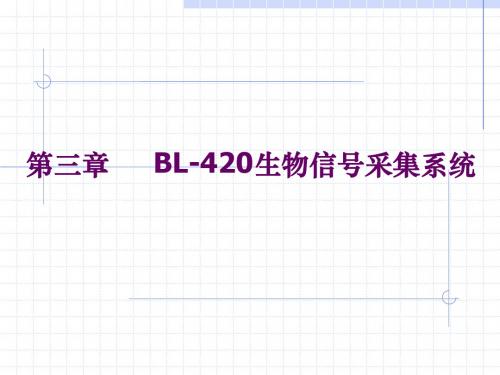 第三章　　BL-420生物信号采集系统